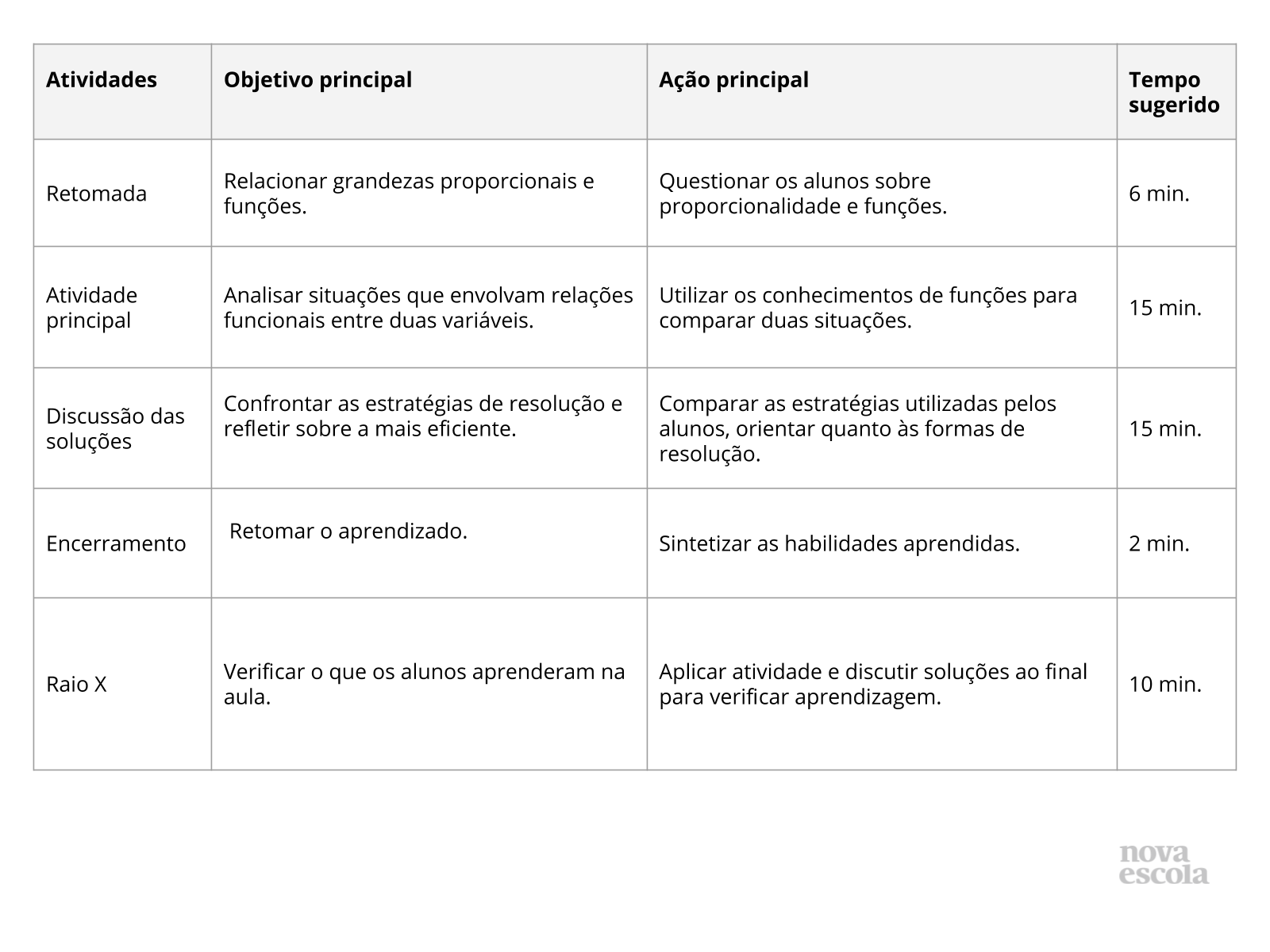 | Atividades | Objetivo principal | Ação principal | Tempo sugerido |
|---|---|---|---|
| Retomada | Relacionar grandezas proporcionais e funções. | Questionar os alunos sobre proporcionalidade e funções. | 6 min. |
| Atividade principal | Analisar situações que envolvam relações funcionais entre duas variáveis. | Utilizar os conhecimentos de funções para comparar duas situações. | 15 min. |
| Discussão das soluções | Confrontar as estratégias de resolução e refletir sobre a mais eficiente. | Comparar as estratégias utilizadas pelos alunos, orientar quanto às formas de resolução. | 15 min. |
| Encerramento | Retomar o aprendizado. | Sintetizar as habilidades aprendidas. | 2 min. |
| Raio X | Verificar o que os alunos aprenderam na aula. | Aplicar atividade e discutir soluções ao final para verificar aprendizagem. | 10 min. |

nova escola